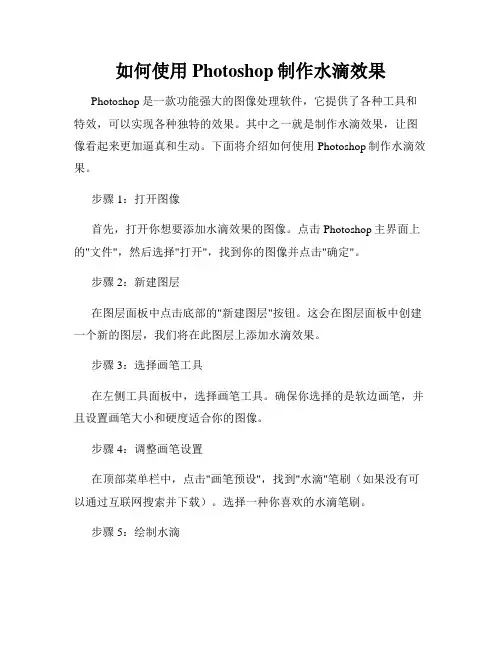 如何使用 Photoshop 制作水滴效果

Photoshop 是一款功能强大的图像处理软件，它提供了各种工具和特效，可以实现各种独特的效果。其中之一就是制作水滴效果，让图像看起来更加逼真和生动。下面将介绍如何使用 Photoshop 制作水滴效果。

步骤 1：打开图像

首先，打开你想要添加水滴效果的图像。点击 Photoshop 主界面上的"文件"，然后选择"打开"，找到你的图像并点击"确定"。

步骤 2：新建图层

在图层面板中点击底部的"新建图层"按钮。这会在图层面板中创建一个新的图层，我们将在此图层上添加水滴效果。

步骤 3：选择画笔工具

在左侧工具面板中，选择画笔工具。确保你选择的是软边画笔，并且设置画笔大小和硬度适合你的图像。

步骤 4：调整画笔设置

在顶部菜单栏中，点击"画笔预设"，找到"水滴"笔刷（如果没有可以通过互联网搜索并下载）。选择一种你喜欢的水滴笔刷。

步骤 5：绘制水滴